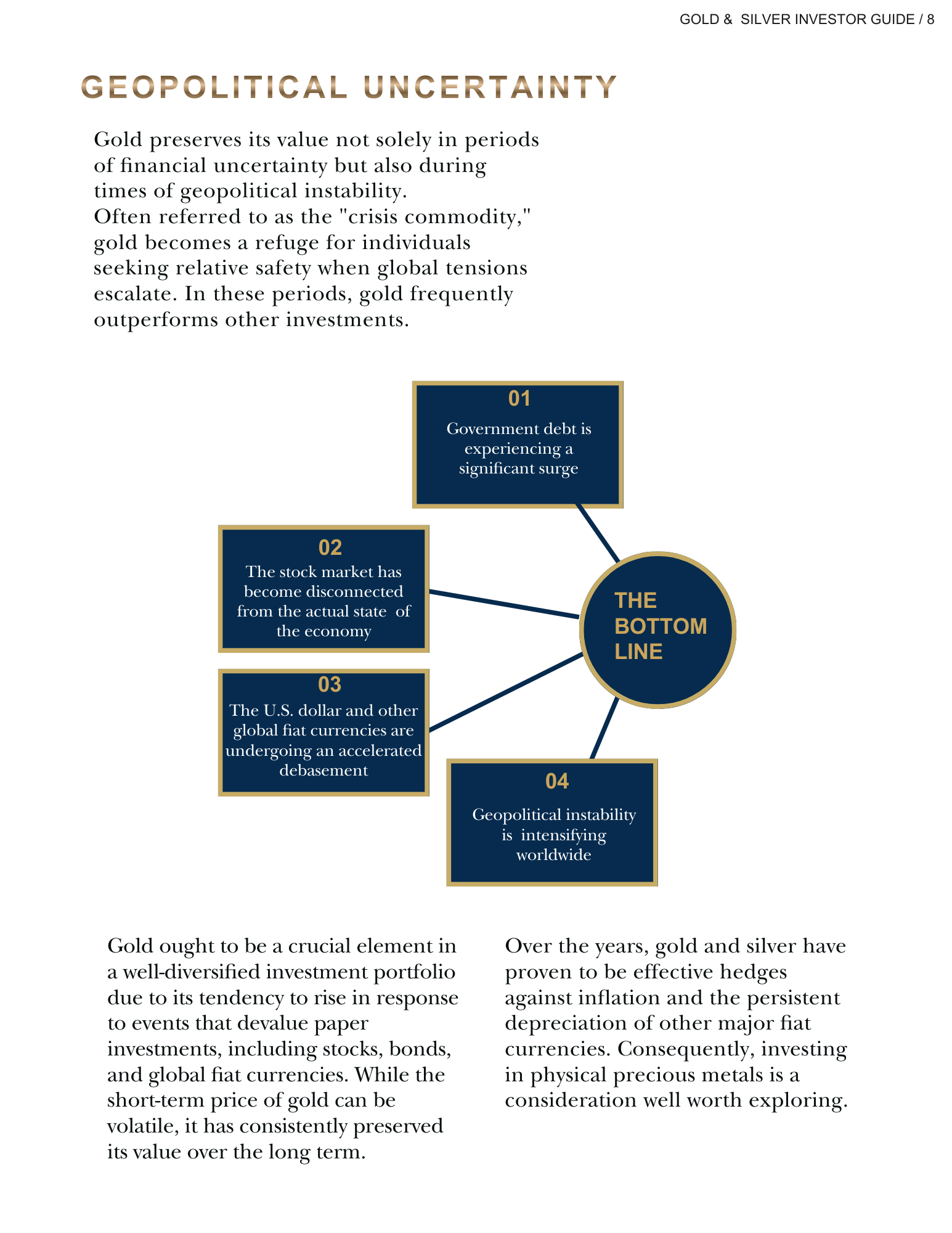 GOLD & SILVER INVESTOR GUIDE / 8

GEOPOLITICAL UNCERTAINTY

Gold preserves its value not solely in periods of financial uncertainty but also during times of geopolitical instability.
Often referred to as the "crisis commodity," gold becomes a refuge for individuals seeking relative safety when global tensions escalate. In these periods, gold frequently outperforms other investments.

01
Government debt is experiencing a significant surge

02
The stock market has become disconnected from the actual state of the economy

03
The U.S. dollar and other global fiat currencies are undergoing an accelerated debasement

04
Geopolitical instability is intensifying worldwide

THE BOTTOM LINE

Gold ought to be a crucial element in a well-diversified investment portfolio due to its tendency to rise in response to events that devalue paper investments, including stocks, bonds, and global fiat currencies. While the short-term price of gold can be volatile, it has consistently preserved its value over the long term.

Over the years, gold and silver have proven to be effective hedges against inflation and the persistent depreciation of other major fiat currencies. Consequently, investing in physical precious metals is a consideration well worth exploring.